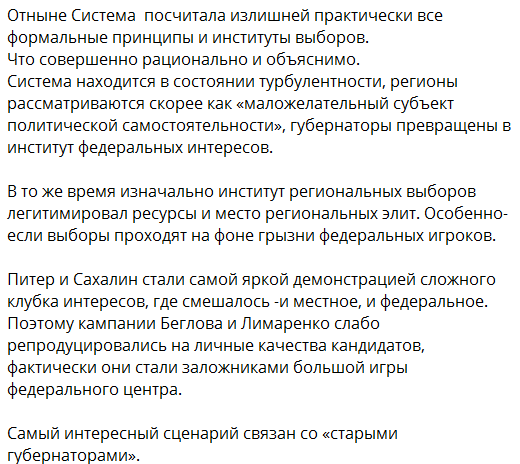 Отныне Система  посчитала излишней практически все формальные принципы и институты выборов.
Что совершенно рационально и объяснимо.
Система находится в состоянии турбулентности, регионы рассматриваются скорее как «маложелательный субъект политической самостоятельности», губернаторы превращены в институт федеральных интересов.

В то же время изначально институт региональных выборов легитимировал ресурсы и место региональных элит. Особенно- если выборы проходят на фоне грызни федеральных игроков.

Питер и Сахалин стали самой яркой демонстрацией сложного клубка интересов, где смешалось -и местное, и федеральное. Поэтому кампании Беглова и Лимаренко слабо репродуцировались на личные качества кандидатов, фактически они стали заложниками большой игры федерального центра.

Самый интересный сценарий связан со «старыми губернаторами».